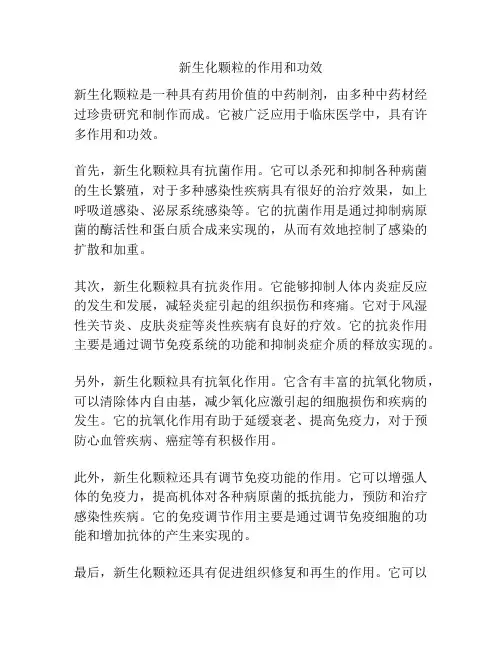 新生化颗粒的作用和功效

新生化颗粒是一种具有药用价值的中药制剂，由多种中药材经过珍贵研究和制作而成。它被广泛应用于临床医学中，具有许多作用和功效。

首先，新生化颗粒具有抗菌作用。它可以杀死和抑制各种病菌的生长繁殖，对于多种感染性疾病具有很好的治疗效果，如上呼吸道感染、泌尿系统感染等。它的抗菌作用是通过抑制病原菌的酶活性和蛋白质合成来实现的，从而有效地控制了感染的扩散和加重。

其次，新生化颗粒具有抗炎作用。它能够抑制人体内炎症反应的发生和发展，减轻炎症引起的组织损伤和疼痛。它对于风湿性关节炎、皮肤炎症等炎性疾病有良好的疗效。它的抗炎作用主要是通过调节免疫系统的功能和抑制炎症介质的释放实现的。

另外，新生化颗粒具有抗氧化作用。它含有丰富的抗氧化物质，可以清除体内自由基，减少氧化应激引起的细胞损伤和疾病的发生。它的抗氧化作用有助于延缓衰老、提高免疫力，对于预防心血管疾病、癌症等有积极作用。

此外，新生化颗粒还具有调节免疫功能的作用。它可以增强人体的免疫力，提高机体对各种病原菌的抵抗能力，预防和治疗感染性疾病。它的免疫调节作用主要是通过调节免疫细胞的功能和增加抗体的产生来实现的。

最后，新生化颗粒还具有促进组织修复和再生的作用。它可以